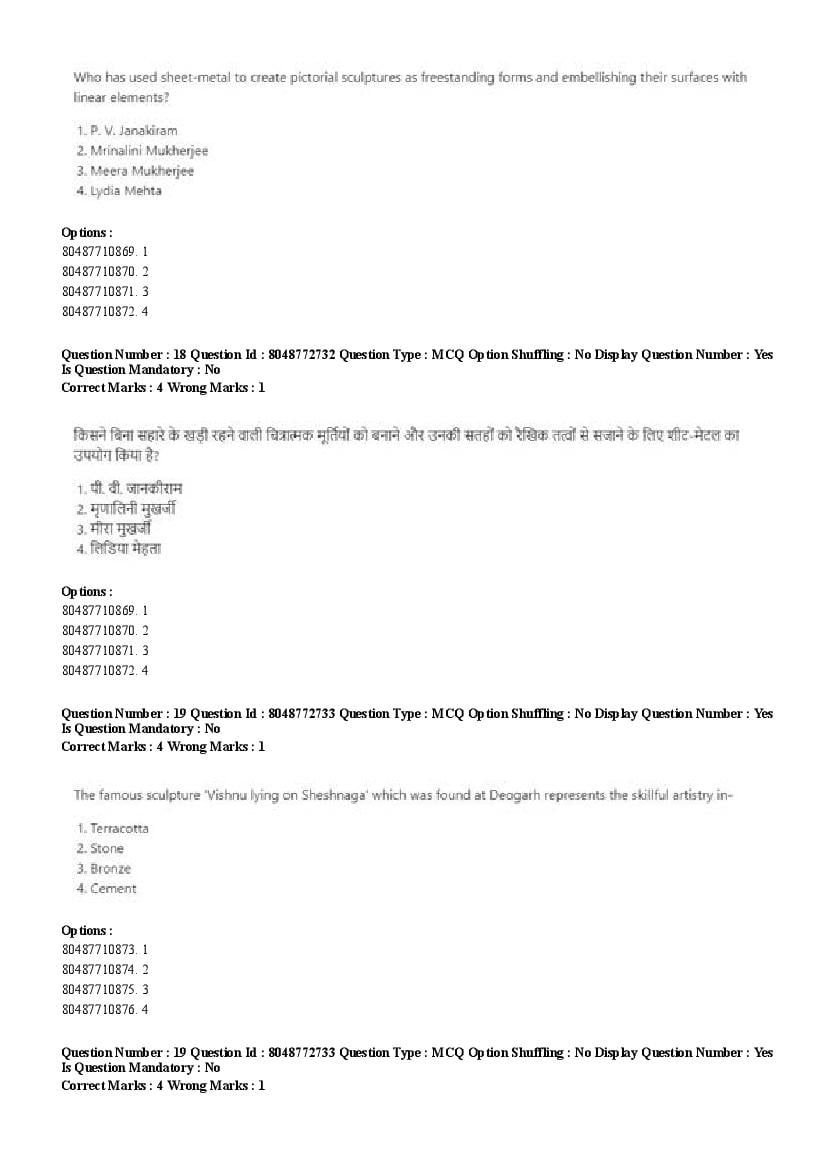 Who has used sheet-metal to create pictorial sculptures as freestanding forms and embellishing their surfaces with linear elements?

1. P. V. Janakiram
2. Mrinalini Mukherjee
3. Meera Mukherjee
4. Lydia Mehta

Options :
80487710869. 1
80487710870. 2
80487710871. 3
80487710872. 4

Question Number : 18 Question Id : 8048772732 Question Type : MCQ Option Shuffling : No Display Question Number : Yes Is Question Mandatory : No
Correct Marks : 4 Wrong Marks : 1

किसने बिना सहारे के खड़ी रहने वाली चित्रात्मक मूर्तियों को बनाने और उनकी सतहों को रैखिक तत्वों से सजाने के लिए शीट-मेटल का उपयोग किया है?

1. पी. वी. जानकीराम
2. मृणालिनी मुखर्जी
3. मीरा मुखर्जी
4. लिडिया मेहता

Options :
80487710869. 1
80487710870. 2
80487710871. 3
80487710872. 4

Question Number : 19 Question Id : 8048772733 Question Type : MCQ Option Shuffling : No Display Question Number : Yes Is Question Mandatory : No
Correct Marks : 4 Wrong Marks : 1

The famous sculpture 'Vishnu lying on Sheshnaga' which was found at Deogarh represents the skillful artistry in-

1. Terracotta
2. Stone
3. Bronze
4. Cement

Options :
80487710873. 1
80487710874. 2
80487710875. 3
80487710876. 4

Question Number : 19 Question Id : 8048772733 Question Type : MCQ Option Shuffling : No Display Question Number : Yes Is Question Mandatory : No
Correct Marks : 4 Wrong Marks : 1